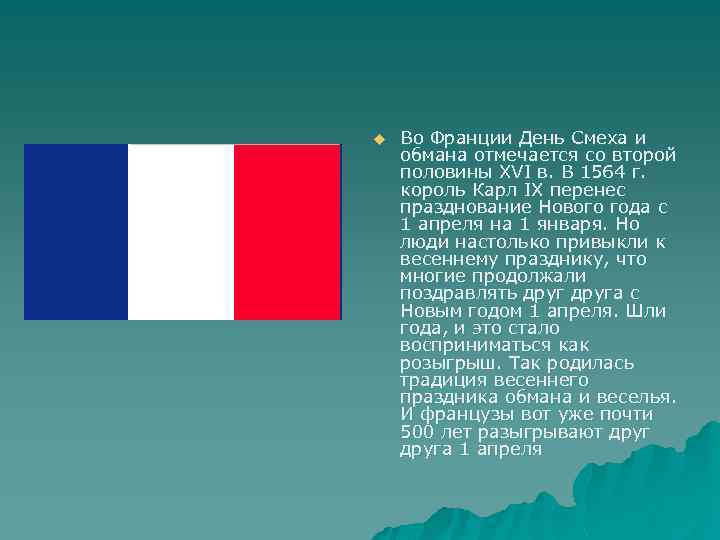 Во Франции День Смеха и обмана отмечается со второй половины XVI в. В 1564 г. король Карл IX перенес празднование Нового года с 1 апреля на 1 января. Но люди настолько привыкли к весеннему празднику, что многие продолжали поздравлять друг друга с Новым годом 1 апреля. Шли года, и это стало восприниматься как розыгрыш. Так родилась традиция весеннего праздника обмана и веселья. И французы вот уже почти 500 лет разыгрывают друг друга 1 апреля